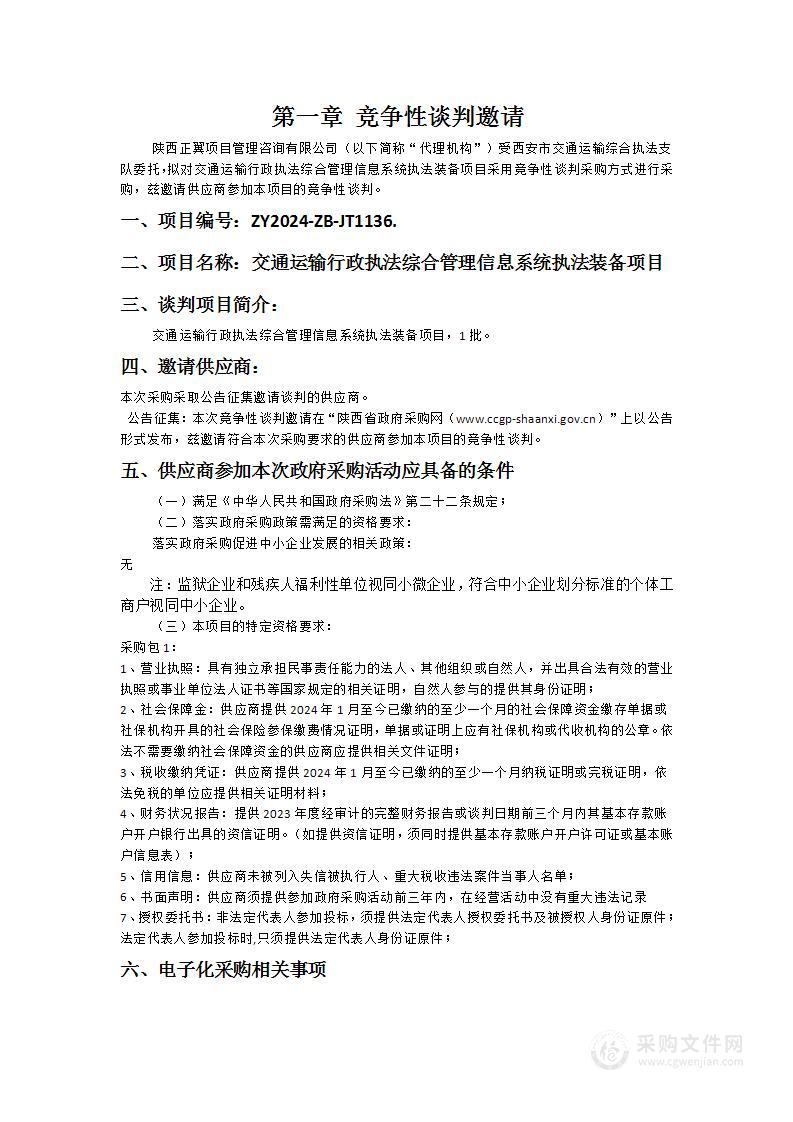 第一章 竞争性谈判邀请

陕西正翼项目管理咨询有限公司（以下简称“代理机构”）受西安市交通运输综合执法支队委托，拟对交通运输行政执法综合管理信息系统执法装备项目采用竞争性谈判采购方式进行采购，兹邀请供应商参加本项目的竞争性谈判。

一、项目编号：ZY2024-ZB-JT1136.

二、项目名称：交通运输行政执法综合管理信息系统执法装备项目

三、谈判项目简介：

交通运输行政执法综合管理信息系统执法装备项目，1批。

四、邀请供应商：

本次采购采取公告征集邀请谈判的供应商。

公告征集：本次竞争性谈判邀请在“陕西省政府采购网（www.ccgp-shaanxi.gov.cn）”上以公告形式发布，兹邀请符合本次采购要求的供应商参加本项目的竞争性谈判。

五、供应商参加本次政府采购活动应具备的条件

（一）满足《中华人民共和国政府采购法》第二十二条规定；

（二）落实政府采购政策需满足的资格要求：

落实政府采购促进中小企业发展的相关政策：

无

注：监狱企业和残疾人福利性单位视同小微企业，符合中小企业划分标准的个体工商户视同中小企业。

（三）本项目的特定资格要求：

采购包1：

1、营业执照：具有独立承担民事责任能力的法人、其他组织或自然人，并出具合法有效的营业执照或事业单位法人证书等国家规定的相关证明，自然人参与的提供其身份证明；

2、社会保障金：供应商提供2024年1月至今已缴纳的至少一个月的社会保障资金缴存单据或社保机构开具的社会保险参保缴费情况证明，单据或证明上应有社保机构或代收机构的公章。依法不需要缴纳社会保障资金的供应商应提供相关文件证明；

3、税收缴纳凭证：供应商提供2024年1月至今已缴纳的至少一个月纳税证明或完税证明，依法免税的单位应提供相关证明材料；

4、财务状况报告：提供2023年度经审计的完整财务报告或谈判日期前三个月内其基本存款账户开户银行出具的资信证明。（如提供资信证明，须同时提供基本存款账户开户许可证或基本账户信息表）；

5、信用信息：供应商未被列入失信被执行人、重大税收违法案件当事人名单；

6、书面声明：供应商须提供参加政府采购活动前三年内，在经营活动中没有重大违法记录

7、授权委托书：非法定代表人参加投标，须提供法定代表人授权委托书及被授权人身份证原件；法定代表人参加投标时,只须提供法定代表人身份证原件；

六、电子化采购相关事项

采购文件网
www.cgwenjian.com